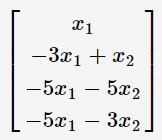 $\begin{bmatrix} x_1 \\ -3x_1 + x_2 \\ -5x_1 - 5x_2 \\ -5x_1 - 3x_2 \end{bmatrix}$